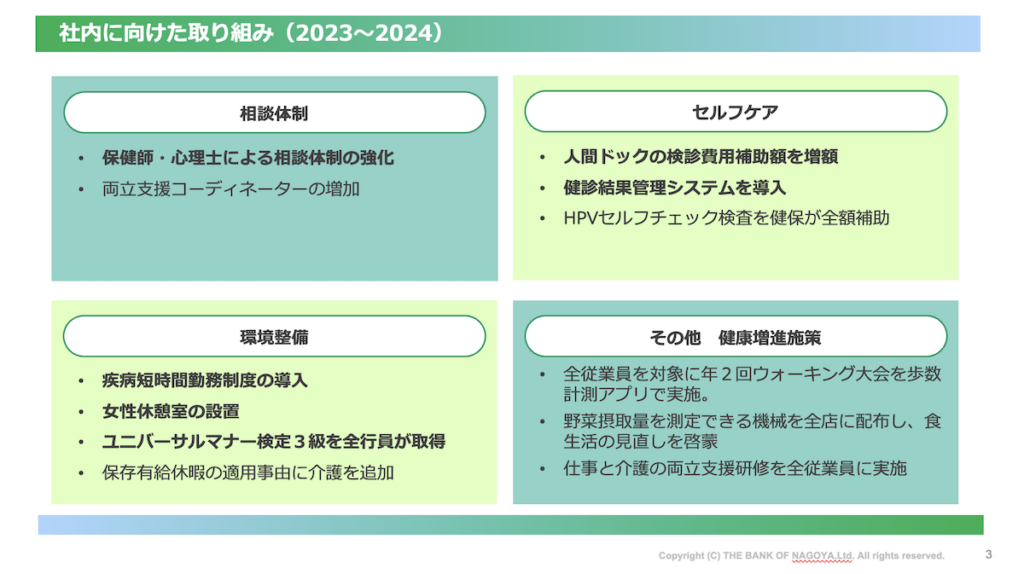 社内に向けた取り組み（2023〜2024）

相談体制

• 保健師・心理士による相談体制の強化
• 両立支援コーディネーターの増加

セルフケア

• 人間ドックの検診費用補助額を増額
• 健診結果管理システムを導入
• HPVセルフチェック検査を健保が全額補助

環境整備

• 疾病短時間勤務制度の導入
• 女性休憩室の設置
• ユニバーサルマナー検定３級を全行員が取得
• 保存有給休暇の適用事由に介護を追加

その他　健康増進施策

• 全従業員を対象に年２回ウォーキング大会を歩数計測アプリで実施。
• 野菜摂取量を測定できる機械を全店に配布し、食生活の見直しを啓蒙
• 仕事と介護の両立支援研修を全従業員に実施

Copyright (C) THE BANK OF NAGOYA,Ltd. All rights reserved.　3